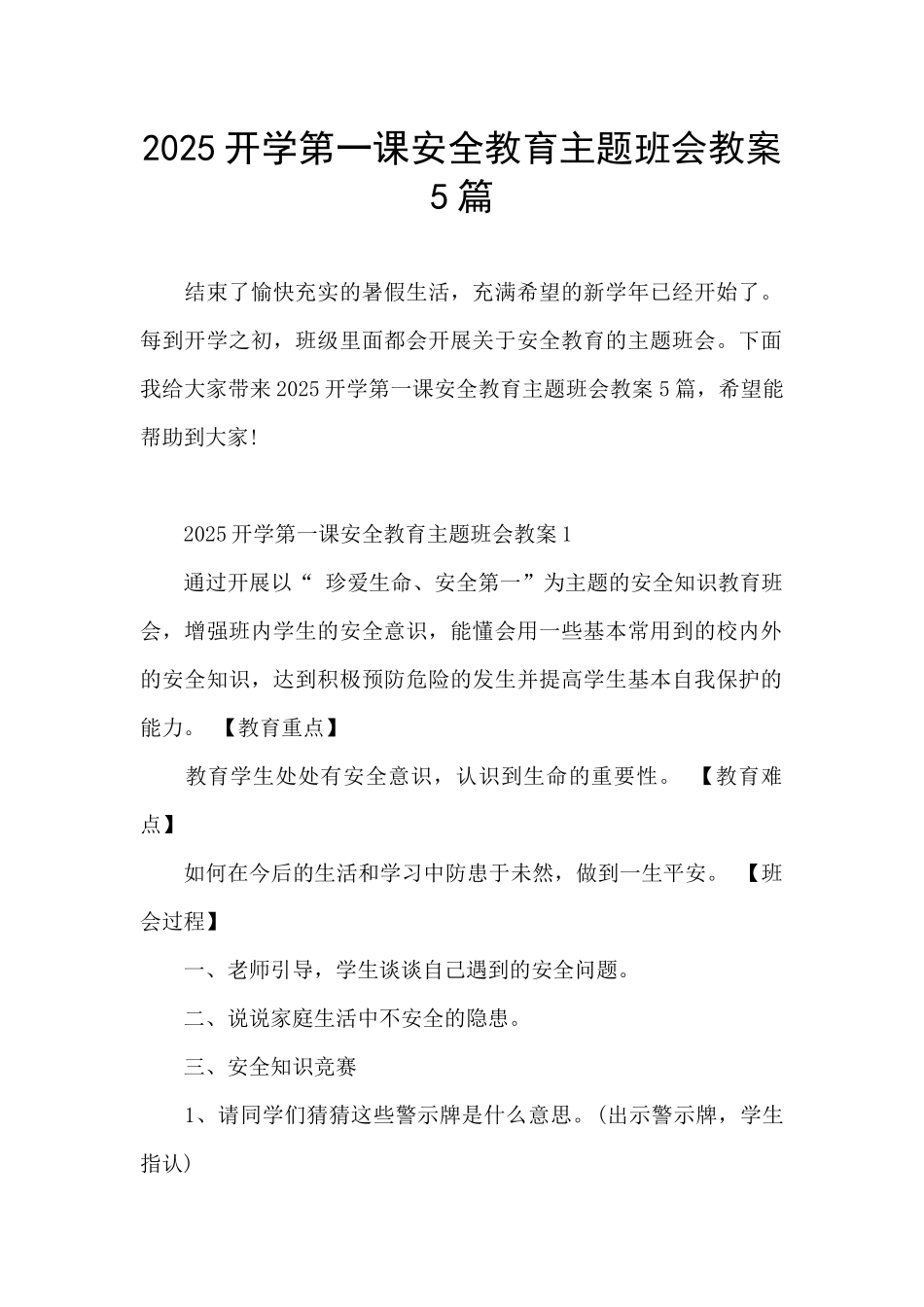 2025开学第一课安全教育主题班会教案5篇

结束了愉快充实的暑假生活，充满希望的新学年已经开始了。每到开学之初，班级里面都会开展关于安全教育的主题班会。下面我给大家带来2025开学第一课安全教育主题班会教案5篇，希望能帮助到大家!

2025开学第一课安全教育主题班会教案1

通过开展以“ 珍爱生命、安全第一”为主题的安全知识教育班会，增强班内学生的安全意识，能懂会用一些基本常用到的校内外的安全知识，达到积极预防危险的发生并提高学生基本自我保护的能力。 【教育重点】

教育学生处处有安全意识，认识到生命的重要性。 【教育难点】

如何在今后的生活和学习中防患于未然，做到一生平安。 【班会过程】

一、老师引导，学生谈谈自己遇到的安全问题。

二、说说家庭生活中不安全的隐患。

三、安全知识竞赛

1、请同学们猜猜这些警示牌是什么意思。(出示警示牌，学生指认)